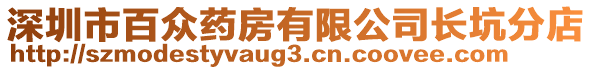 深圳市百众药房有限公司长坑分店
http://szmodestyvaug3.cn.coovee.com